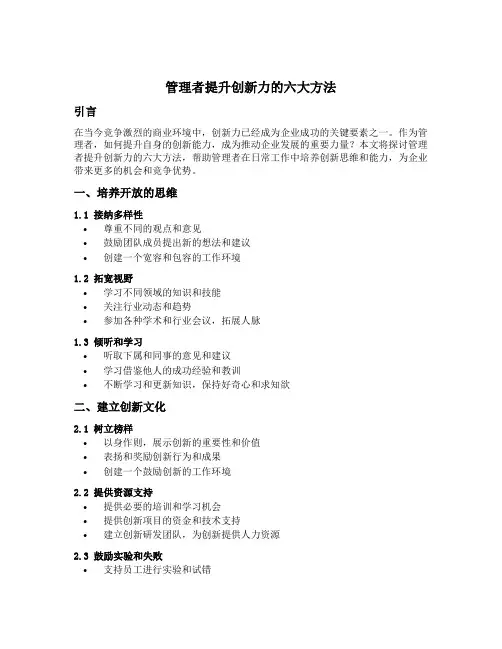 管理者提升创新力的六大方法

引言

在当今竞争激烈的商业环境中，创新力已经成为企业成功的关键要素之一。作为管理者，如何提升自身的创新能力，成为推动企业发展的重要力量？本文将探讨管理者提升创新力的六大方法，帮助管理者在日常工作中培养创新思维和能力，为企业带来更多的机会和竞争优势。

一、培养开放的思维

1.1 接纳多样性
• 尊重不同的观点和意见
• 鼓励团队成员提出新的想法和建议
• 创建一个宽容和包容的工作环境

1.2 拓宽视野
• 学习不同领域的知识和技能
• 关注行业动态和趋势
• 参加各种学术和行业会议，拓展人脉

1.3 倾听和学习
• 听取下属和同事的意见和建议
• 学习借鉴他人的成功经验和教训
• 不断学习和更新知识，保持好奇心和求知欲

二、建立创新文化

2.1 树立榜样
• 以身作则，展示创新的重要性和价值
• 表扬和奖励创新行为和成果
• 创建一个鼓励创新的工作环境

2.2 提供资源支持
• 提供必要的培训和学习机会
• 提供创新项目的资金和技术支持
• 建立创新研发团队，为创新提供人力资源

2.3 鼓励实验和失败
• 支持员工进行实验和试错